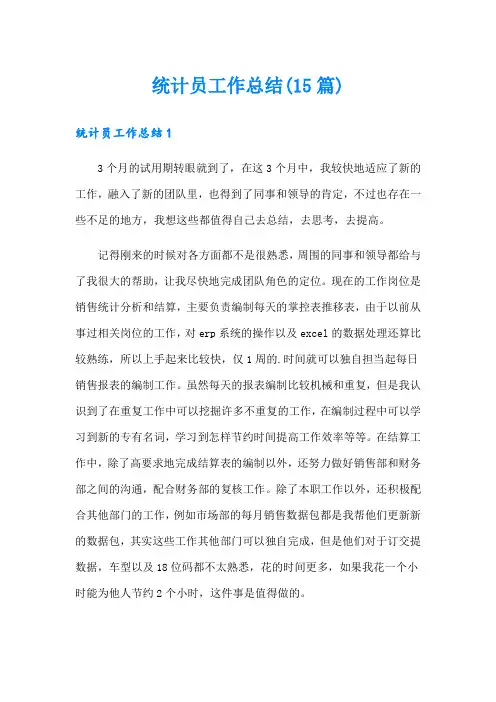 统计员工作总结(15篇)

统计员工作总结1

3个月的试用期转眼就到了，在这3个月中，我较快地适应了新的工作，融入了新的团队里，也得到了同事和领导的肯定，不过也存在一些不足的地方，我想这些都值得自己去总结，去思考，去提高。

记得刚来的时候对各方面都不是很熟悉，周围的同事和领导都给与了我很大的帮助，让我尽快地完成团队角色的定位。现在的工作岗位是销售统计分析和结算，主要负责编制每天的掌控表推移表，由于以前从事过相关岗位的工作，对erp系统的操作以及excel的数据处理还算比较熟练，所以上手起来比较快，仅1周的.时间就可以独自担当起每日销售报表的编制工作。虽然每天的报表编制比较机械和重复，但是我认识到了在重复工作中可以挖掘许多不重复的工作，在编制过程中可以学习到新的专有名词，学习到怎样节约时间提高工作效率等等。在结算工作中，除了高要求地完成结算表的编制以外，还努力做好销售部和财务部之间的沟通，配合财务部的复核工作。除了本职工作以外，还积极配合其他部门的工作，例如市场部的每月销售数据包都是我帮他们更新新的数据包，其实这些工作其他部门可以独自完成，但是他们对于订交提数据，车型以及18位码都不太熟悉，花的时间更多，如果我花一个小时能为他人节约2个小时，这件事是值得做的。